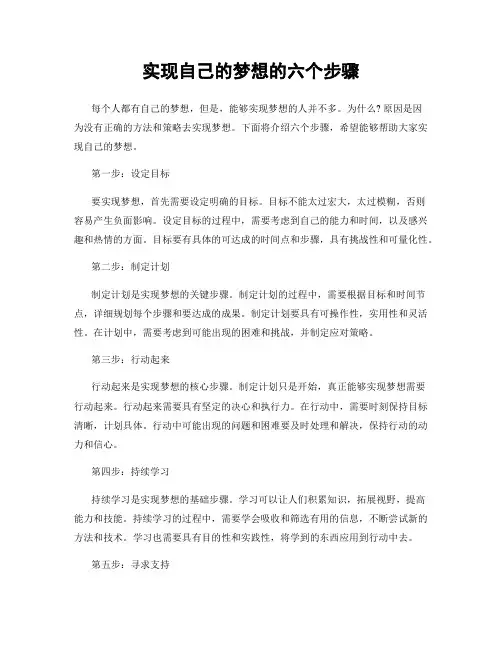 实现自己的梦想的六个步骤

每个人都有自己的梦想，但是，能够实现梦想的人并不多。为什么？原因是因为没有正确的方法和策略去实现梦想。下面将介绍六个步骤，希望能够帮助大家实现自己的梦想。

第一步：设定目标

要实现梦想，首先需要设定明确的目标。目标不能太过宏大，太过模糊，否则容易产生负面影响。设定目标的过程中，需要考虑到自己的能力和时间，以及感兴趣和热情的方面。目标要有具体的可达成的时间点和步骤，具有挑战性和可量化性。

第二步：制定计划

制定计划是实现梦想的关键步骤。制定计划的过程中，需要根据目标和时间节点，详细规划每个步骤和要达成的成果。制定计划要具有可操作性，实用性和灵活性。在计划中，需要考虑到可能出现的困难和挑战，并制定应对策略。

第三步：行动起来

行动起来是实现梦想的核心步骤。制定计划只是开始，真正能够实现梦想需要行动起来。行动起来需要具有坚定的决心和执行力。在行动中，需要时刻保持目标清晰，计划具体。行动中可能出现的问题和困难要及时处理和解决，保持行动的动力和信心。

第四步：持续学习

持续学习是实现梦想的基础步骤。学习可以让人们积累知识，拓展视野，提高能力和技能。持续学习的过程中，需要学会吸收和筛选有用的信息，不断尝试新的方法和技术。学习也需要具有目的性和实践性，将学到的东西应用到行动中去。

第五步：寻求支持